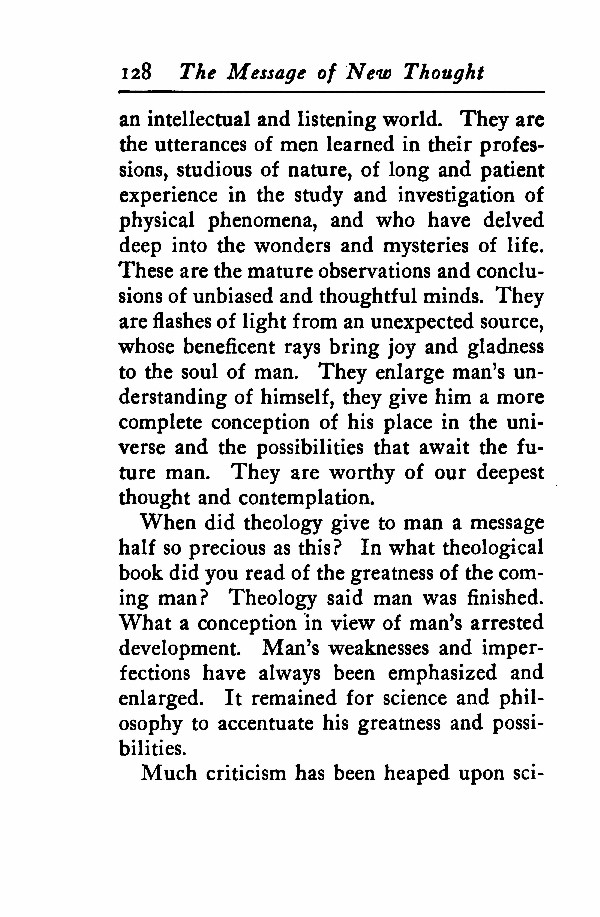 128 The Message of New Thought

an intellectual and listening world. They are the utterances of men learned in their professions, studious of nature, of long and patient experience in the study and investigation of physical phenomena, and who have delved deep into the wonders and mysteries of life. These are the mature observations and conclusions of unbiased and thoughtful minds. They are flashes of light from an unexpected source, whose beneficent rays bring joy and gladness to the soul of man. They enlarge man's understanding of himself, they give him a more complete conception of his place in the universe and the possibilities that await the future man. They are worthy of our deepest thought and contemplation.

When did theology give to man a message half so precious as this? In what theological book did you read of the greatness of the coming man? Theology said man was finished. What a conception in view of man's arrested development. Man's weaknesses and imperfections have always been emphasized and enlarged. It remained for science and philosophy to accentuate his greatness and possibilities.

Much criticism has been heaped upon sci-